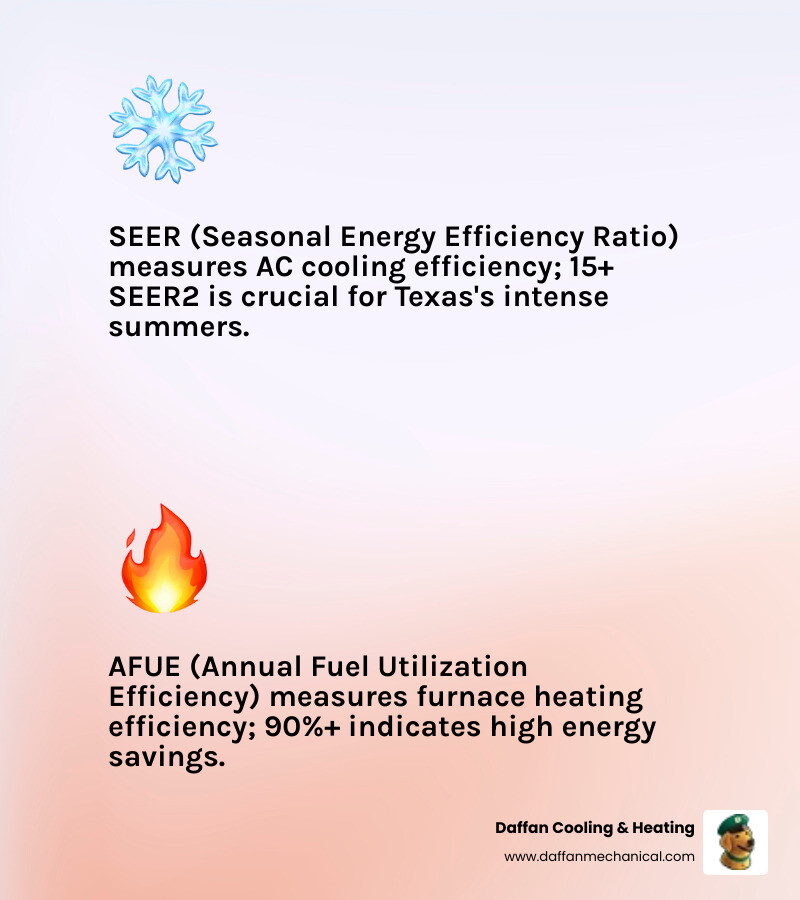 SEER (Seasonal Energy Efficiency Ratio) measures AC cooling efficiency; 15+ SEER2 is crucial for Texas's intense summers.

AFUE (Annual Fuel Utilization Efficiency) measures furnace heating efficiency; 90%+ indicates high energy savings.

Daffan Cooling & Heating
www.daffanmechanical.com